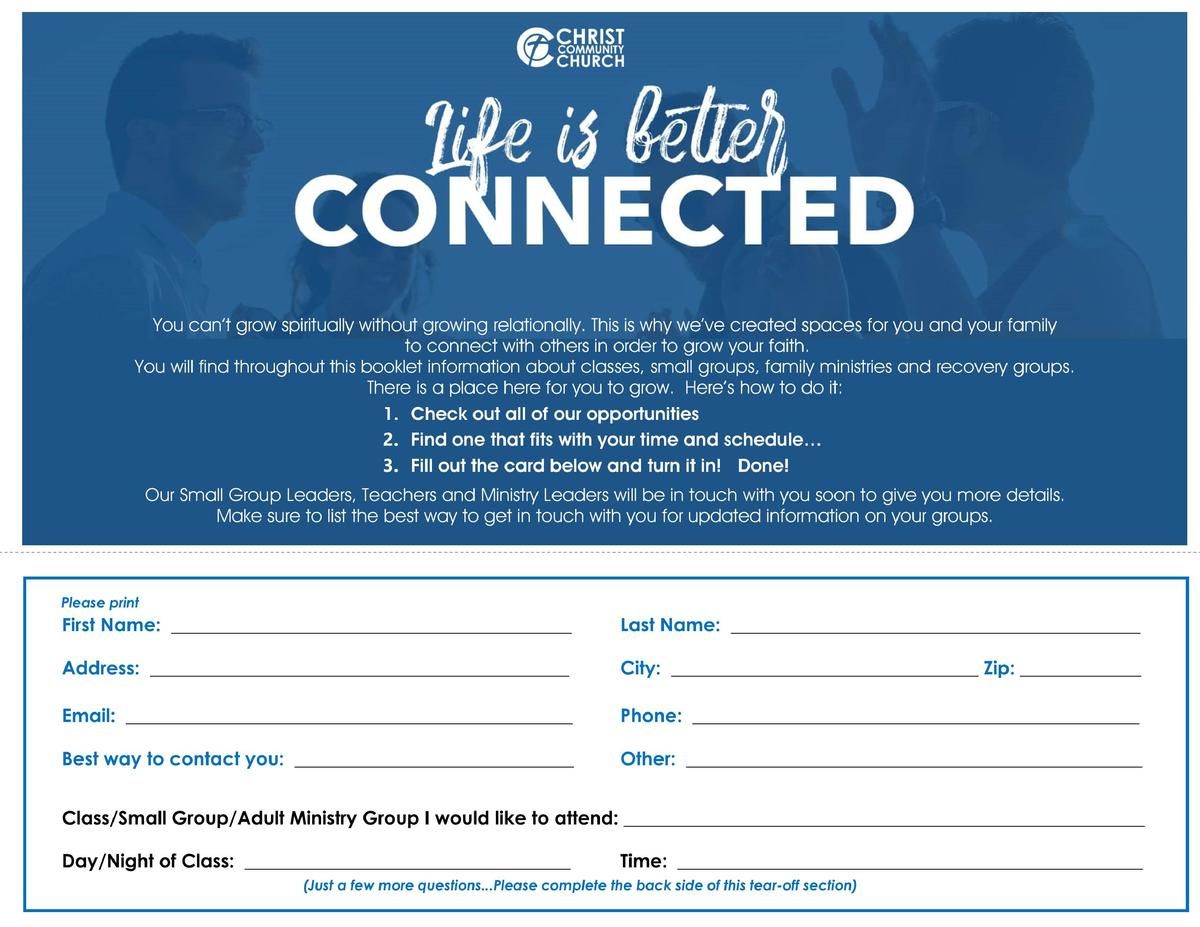 CHRIST COMMUNITY CHURCH

Life is better
CONNECTED

You can't grow spiritually without growing relationally. This is why we've created spaces for you and your family to connect with others in order to grow your faith.
You will find throughout this booklet information about classes, small groups, family ministries and recovery groups. There is a place here for you to grow. Here's how to do it:

1. Check out all of our opportunities
2. Find one that fits with your time and schedule…
3. Fill out the card below and turn it in! Done!

Our Small Group Leaders, Teachers and Ministry Leaders will be in touch with you soon to give you more details. Make sure to list the best way to get in touch with you for updated information on your groups.

Please print
First Name: ____________ Last Name: ____________

Address: ____________ City: ____________ Zip: ____________

Email: ____________ Phone: ____________

Best way to contact you: ____________ Other: ____________

Class/Small Group/Adult Ministry Group I would like to attend: ____________

Day/Night of Class: ____________ Time: ____________

(Just a few more questions...Please complete the back side of this tear-off section)